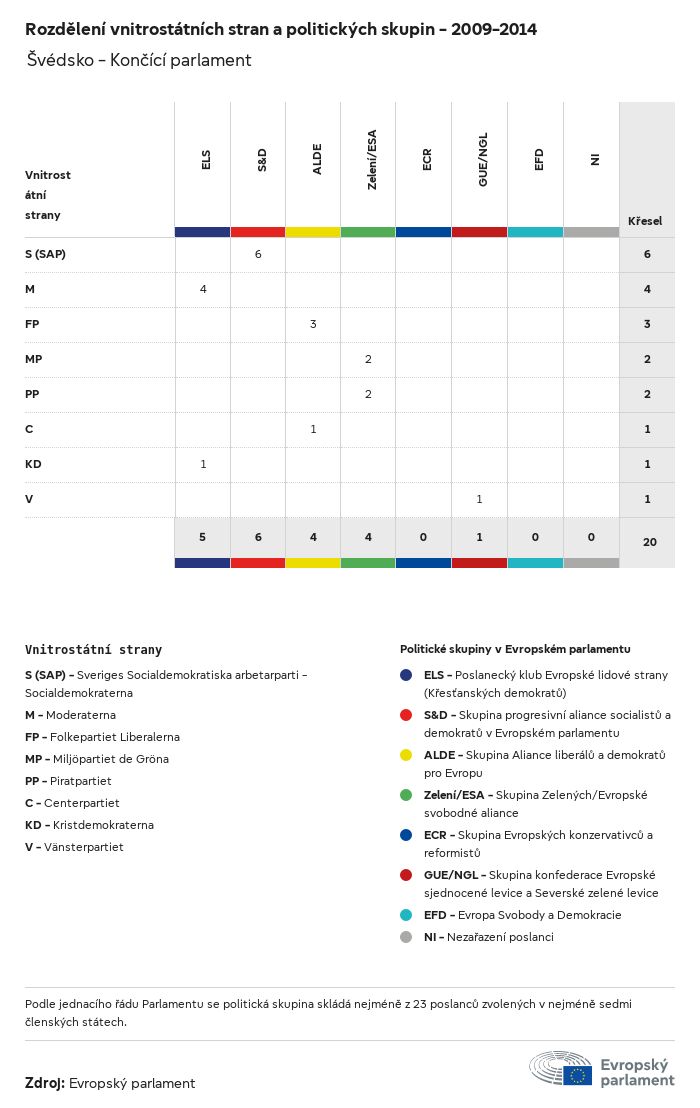 Rozdělení vnitrostátních stran a politických skupin – 2009–2014

Švédsko – Končící parlament

| Vnitrostátní strany | ELS | S&D | ALDE | Zelení/ESA | ECR | GUE/NGL | EFD | NI | Křesel |
|---|---|---|---|---|---|---|---|---|---|
| S (SAP) | | 6 | | | | | | | 6 |
| M | 4 | | | | | | | | 4 |
| FP | | | 3 | | | | | | 3 |
| MP | | | | 2 | | | | | 2 |
| PP | | | | 2 | | | | | 2 |
| C | | | 1 | | | | | | 1 |
| KD | 1 | | | | | | | | 1 |
| V | | | | | | 1 | | | 1 |
| | 5 | 6 | 4 | 4 | 0 | 1 | 0 | 0 | 20 |

Vnitrostátní strany

S (SAP) – Sveriges Socialdemokratiska arbetarparti – Socialdemokraterna

M – Moderaterna

FP – Folkepartiet Liberalerna

MP – Miljöpartiet de Gröna

PP – Piratpartiet

C – Centerpartiet

KD – Kristdemokraterna

V – Vänsterpartiet

Politické skupiny v Evropském parlamentu

ELS – Poslanecký klub Evropské lidové strany (Křesťanských demokratů)

S&D – Skupina progresivní aliance socialistů a demokratů v Evropském parlamentu

ALDE – Skupina Aliance liberálů a demokratů pro Evropu

Zelení/ESA – Skupina Zelených/Evropské svobodné aliance

ECR – Skupina Evropských konzervativců a reformistů

GUE/NGL – Skupina konfederace Evropské sjednocené levice a Severské zelené levice

EFD – Evropa Svobody a Demokracie

NI – Nezařazení poslanci

Podle jednacího řádu Parlamentu se politická skupina skládá nejméně z 23 poslanců zvolených v nejméně sedmi členských státech.

Zdroj: Evropský parlament

Evropský parlament